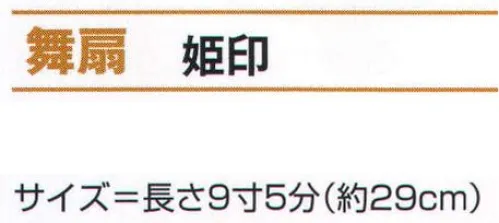 舞扇　姫印

サイズ＝長さ9寸5分（約29cm）